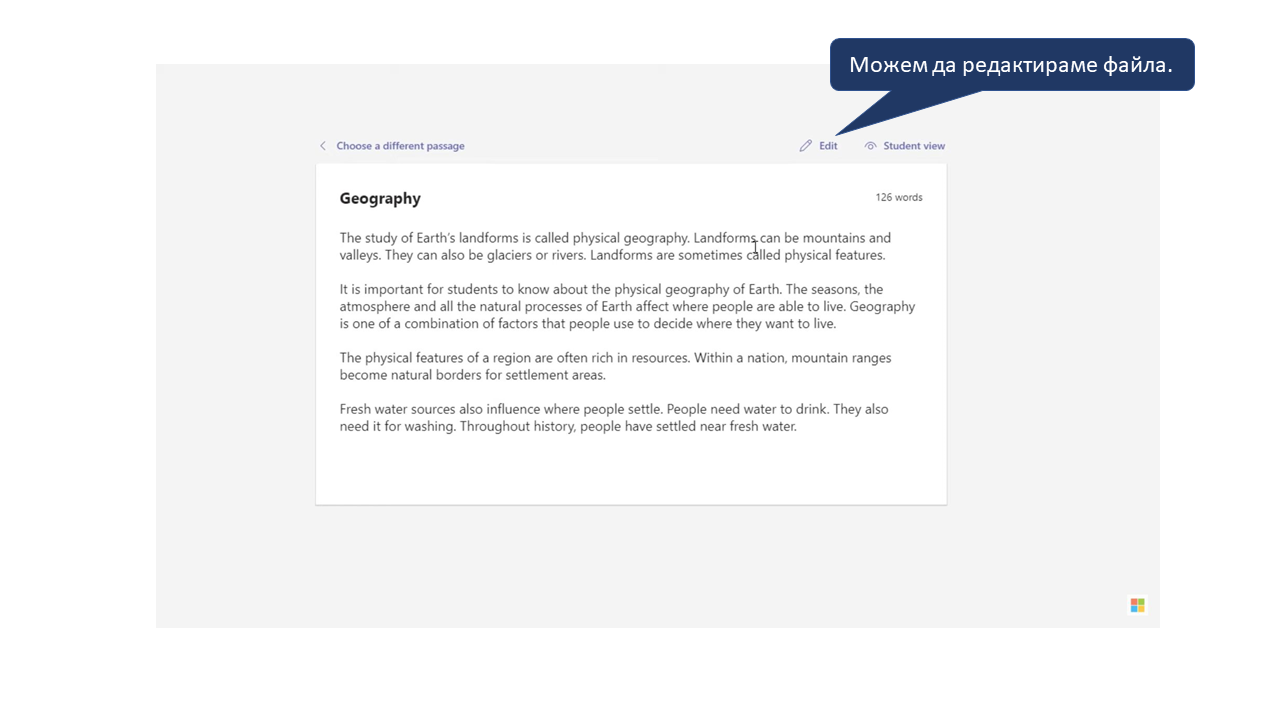 Можем да редактираме файла.

Choose a different passage

Edit

Student view

Geography

126 words

The study of Earth's landforms is called physical geography. Landforms can be mountains and valleys. They can also be glaciers or rivers. Landforms are sometimes called physical features.

It is important for students to know about the physical geography of Earth. The seasons, the atmosphere and all the natural processes of Earth affect where people are able to live. Geography is one of a combination of factors that people use to decide where they want to live.

The physical features of a region are often rich in resources. Within a nation, mountain ranges become natural borders for settlement areas.

Fresh water sources also influence where people settle. People need water to drink. They also need it for washing. Throughout history, people have settled near fresh water.